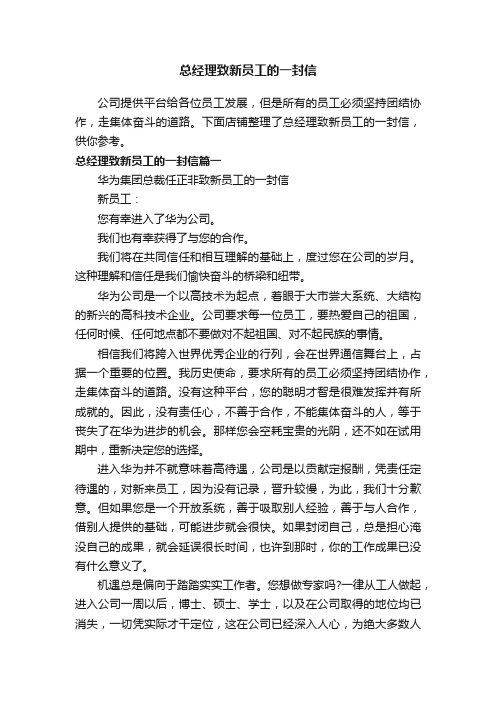 总经理致新员工的一封信

公司提供平台给各位员工发展，但是所有的员工必须坚持团结协作，走集体奋斗的道路。下面店铺整理了总经理致新员工的一封信，供你参考。

总经理致新员工的一封信篇一

华为集团总裁任正非致新员工的一封信

新员工：

您有幸进入了华为公司。

我们也有幸获得了与您的合作。

我们将在共同信任和相互理解的基础上，度过您在公司的岁月。这种理解和信任是我们愉快奋斗的桥梁和纽带。

华为公司是一个以高技术为起点，着眼于大市尝大系统、大结构的新兴的高科技术企业。公司要求每一位员工，要热爱自己的祖国，任何时候、任何地点都不要做对不起祖国、对不起民族的事情。

相信我们将跨入世界优秀企业的行列，会在世界通信舞台上，占据一个重要的位置。我历史使命，要求所有的员工必须坚持团结协作，走集体奋斗的道路。没有这种平台，您的聪明才智是很难发挥并有所成就的。因此，没有责任心，不善于合作，不能集体奋斗的人，等于丧失了在华为进步的机会。那样您会空耗宝贵的光阴，还不如在试用期中，重新决定您的选择。

进入华为并不就意味着高待遇，公司是以贡献定报酬，凭责任定待遇的，对新来员工，因为没有记录，晋升较慢，为此，我们十分歉意。但如果您是一个开放系统，善于吸取别人经验，善于与人合作，借别人提供的基础，可能进步就会很快。如果封闭自己，总是担心淹没自己的成果，就会延误很长时间，也许到那时，你的工作成果已没有什么意义了。

机遇总是偏向于踏踏实实工作者。您想做专家吗?一律从工人做起，进入公司一周以后，博士、硕士、学士，以及在公司取得的地位均已消失，一切凭实际才干定位，这在公司已经深入人心，为绝大多数人